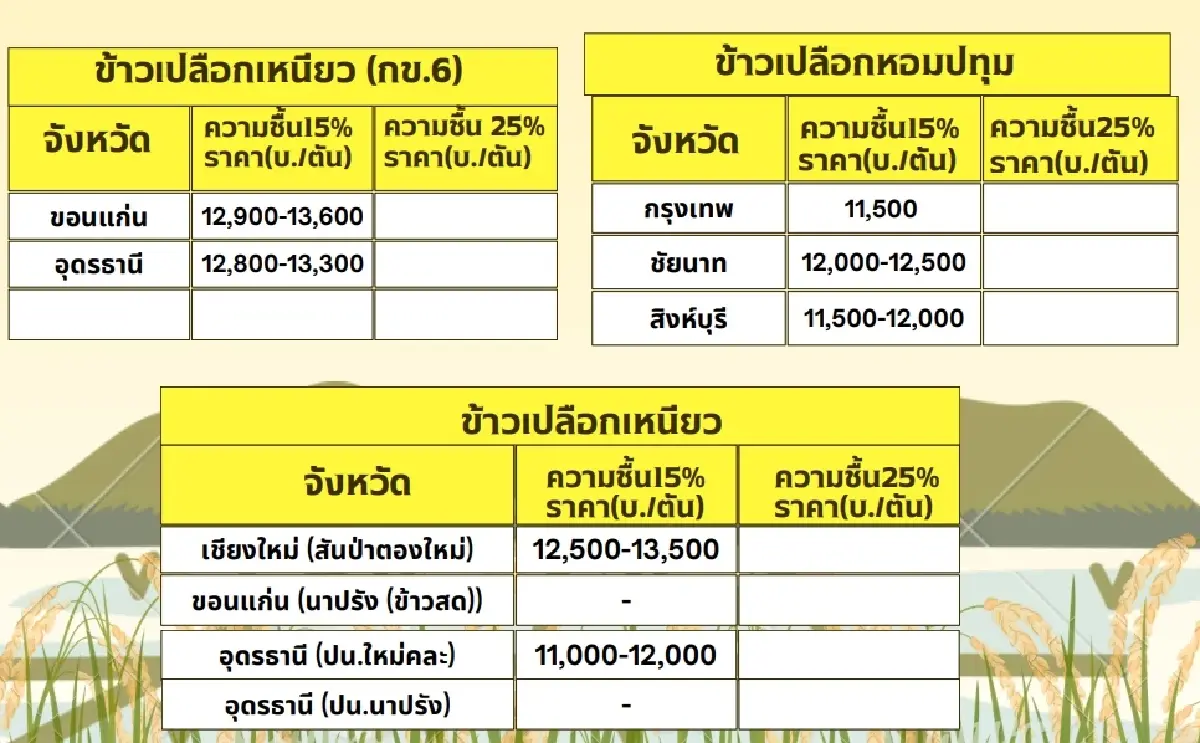 ข้าวเปลือกเหนียว (กข.6)

| จังหวัด | ความชื้น15% ราคา(บ./ตัน) | ความชื้น 25% ราคา(บ./ตัน) |
|---|---|---|
| ขอนแก่น | 12,900-13,600 | |
| อุดรธานี | 12,800-13,300 | |
| | | |

ข้าวเปลือกหอมปทุม

| จังหวัด | ความชื้น15% ราคา(บ./ตัน) | ความชื้น25% ราคา(บ./ตัน) |
|---|---|---|
| กรุงเทพ | 11,500 | |
| ชัยนาท | 12,000-12,500 | |
| สิงห์บุรี | 11,500-12,000 | |

ข้าวเปลือกเหนียว

| จังหวัด | ความชื้น15% ราคา(บ./ตัน) | ความชื้น25% ราคา(บ./ตัน) |
|---|---|---|
| เชียงใหม่ (สันป่าตองใหม่) | 12,500-13,500 | |
| ขอนแก่น (นาปรัง (ข้าวสด)) | - | |
| อุดรธานี (ปน.ใหม่คละ) | 11,000-12,000 | |
| อุดรธานี (ปน.นาปรัง) | - | |